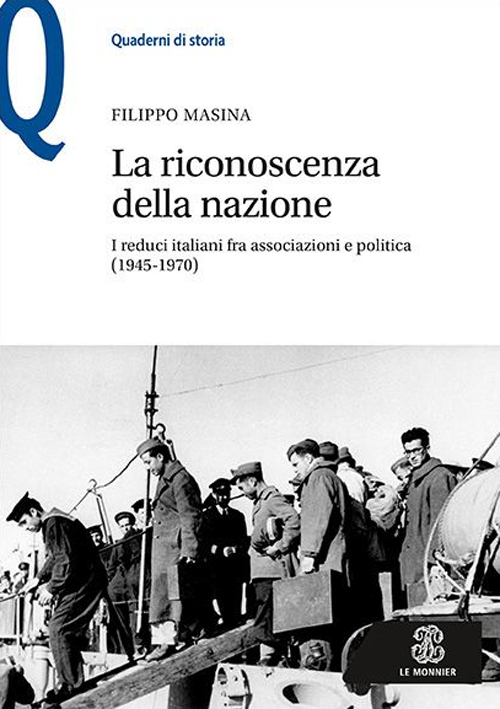 Q

Quaderni di storia

FILIPPO MASINA

La riconoscenza della nazione

I reduci italiani fra associazioni e politica (1945-1970)

LE MONNIER